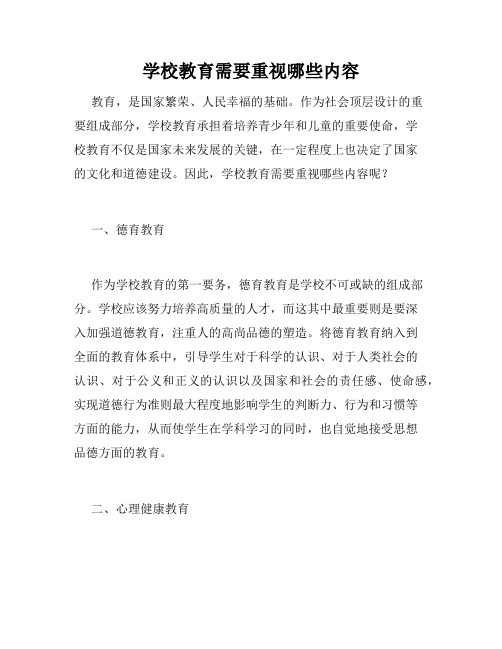 学校教育需要重视哪些内容

教育，是国家繁荣、人民幸福的基础。作为社会顶层设计的重要组成部分，学校教育承担着培养青少年和儿童的重要使命，学校教育不仅是国家未来发展的关键，在一定程度上也决定了国家的文化和道德建设。因此，学校教育需要重视哪些内容呢？

一、德育教育

作为学校教育的第一要务，德育教育是学校不可或缺的组成部分。学校应该努力培养高质量的人才，而这其中最重要则是要深入加强道德教育，注重人的高尚品德的塑造。将德育教育纳入到全面的教育体系中，引导学生对于科学的认识、对于人类社会的认识、对于公义和正义的认识以及国家和社会的责任感、使命感，实现道德行为准则最大程度地影响学生的判断力、行为和习惯等方面的能力，从而使学生在学科学习的同时，也自觉地接受思想品德方面的教育。

二、心理健康教育